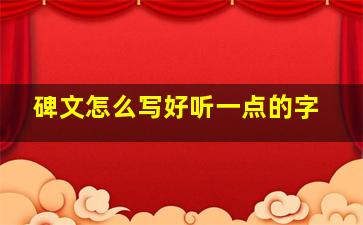 碑文怎么写好听一点的字